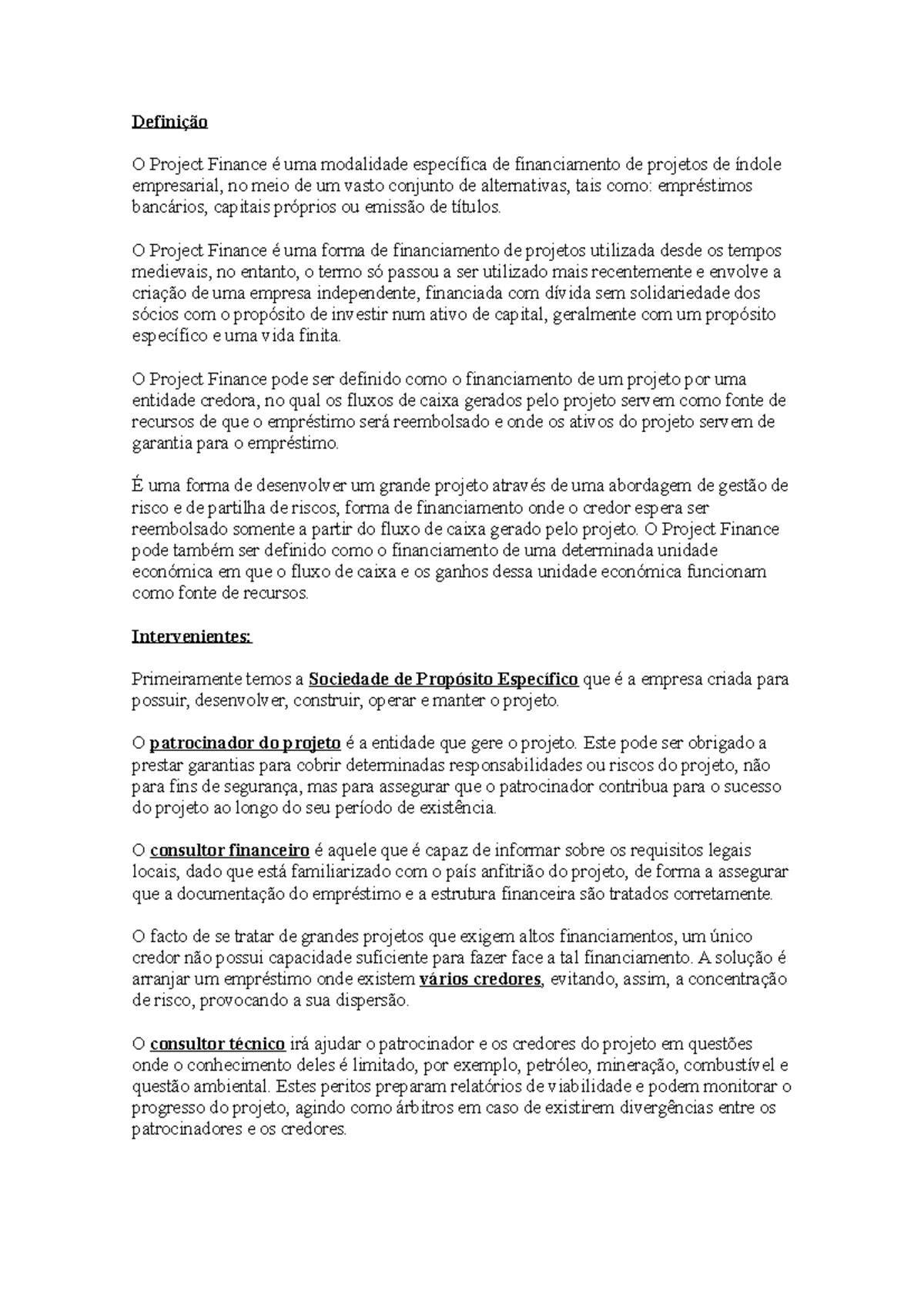 Definição

O Project Finance é uma modalidade específica de financiamento de projetos de índole empresarial, no meio de um vasto conjunto de alternativas, tais como: empréstimos bancários, capitais próprios ou emissão de títulos.

O Project Finance é uma forma de financiamento de projetos utilizada desde os tempos medievais, no entanto, o termo só passou a ser utilizado mais recentemente e envolve a criação de uma empresa independente, financiada com dívida sem solidariedade dos sócios com o propósito de investir num ativo de capital, geralmente com um propósito específico e uma vida finita.

O Project Finance pode ser definido como o financiamento de um projeto por uma entidade credora, no qual os fluxos de caixa gerados pelo projeto servem como fonte de recursos de que o empréstimo será reembolsado e onde os ativos do projeto servem de garantia para o empréstimo.

É uma forma de desenvolver um grande projeto através de uma abordagem de gestão de risco e de partilha de riscos, forma de financiamento onde o credor espera ser reembolsado somente a partir do fluxo de caixa gerado pelo projeto. O Project Finance pode também ser definido como o financiamento de uma determinada unidade económica em que o fluxo de caixa e os ganhos dessa unidade económica funcionam como fonte de recursos.

Intervenientes:

Primeiramente temos a Sociedade de Propósito Específico que é a empresa criada para possuir, desenvolver, construir, operar e manter o projeto.

O patrocinador do projeto é a entidade que gere o projeto. Este pode ser obrigado a prestar garantias para cobrir determinadas responsabilidades ou riscos do projeto, não para fins de segurança, mas para assegurar que o patrocinador contribua para o sucesso do projeto ao longo do seu período de existência.

O consultor financeiro é aquele que é capaz de informar sobre os requisitos legais locais, dado que está familiarizado com o país anfitrião do projeto, de forma a assegurar que a documentação do empréstimo e a estrutura financeira são tratados corretamente.

O facto de se tratar de grandes projetos que exigem altos financiamentos, um único credor não possui capacidade suficiente para fazer face a tal financiamento. A solução é arranjar um empréstimo onde existem vários credores, evitando, assim, a concentração de risco, provocando a sua dispersão.

O consultor técnico irá ajudar o patrocinador e os credores do projeto em questões onde o conhecimento deles é limitado, por exemplo, petróleo, mineração, combustível e questão ambiental. Estes peritos preparam relatórios de viabilidade e podem monitorar o progresso do projeto, agindo como árbitros em caso de existirem divergências entre os patrocinadores e os credores.